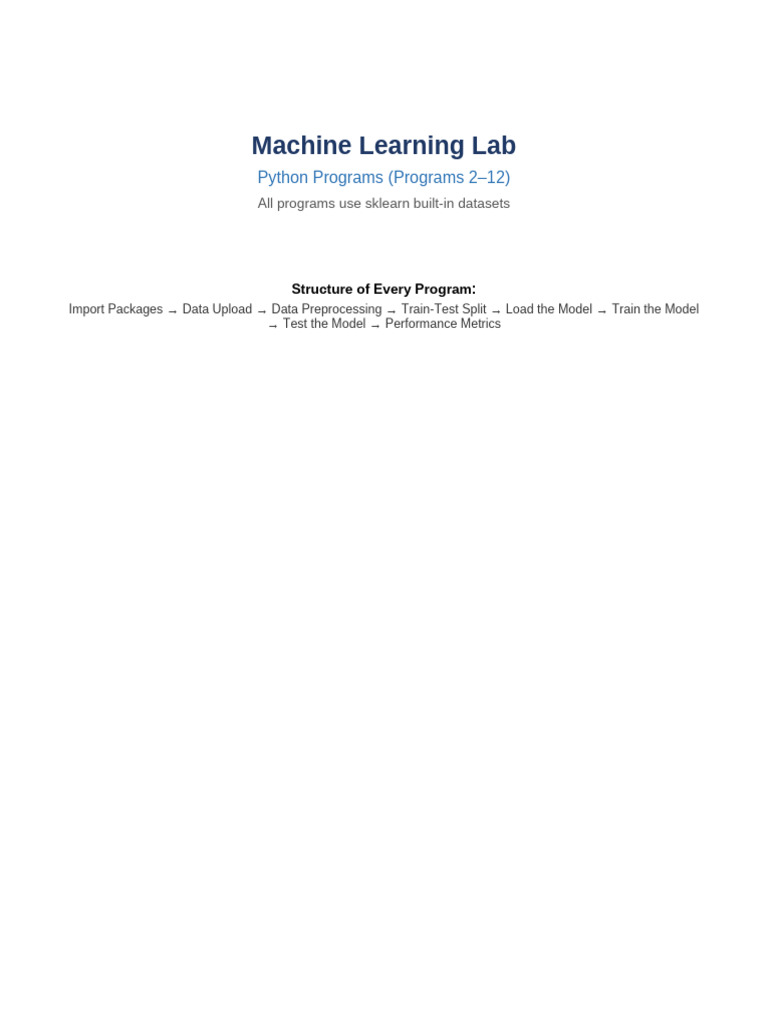 Machine Learning Lab

Python Programs (Programs 2–12)

All programs use sklearn built-in datasets

Structure of Every Program:

Import Packages → Data Upload → Data Preprocessing → Train-Test Split → Load the Model → Train the Model → Test the Model → Performance Metrics